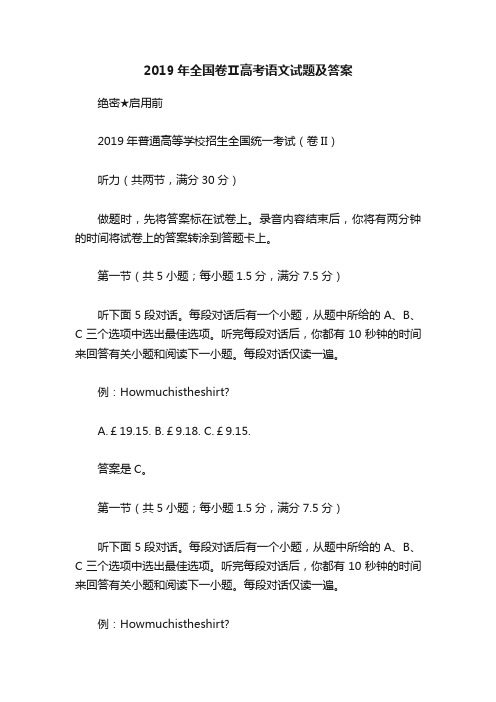 2019 年全国卷Ⅱ高考语文试题及答案

绝密★启用前

2019 年普通高等学校招生全国统一考试（卷Ⅱ）

听力（共两节，满分 30 分）

做题时，先将答案标在试卷上。录音内容结束后，你将有两分钟的时间将试卷上的答案转涂到答题卡上。

第一节（共 5 小题；每小题 1.5 分，满分 7.5 分）

听下面 5 段对话。每段对话后有一个小题，从题中所给的 A、B、C 三个选项中选出最佳选项。听完每段对话后，你都有 10 秒钟的时间来回答有关小题和阅读下一小题。每段对话仅读一遍。

例：Howmuchistheshirt?

A. £ 19.15. B. £ 9.18. C. £ 9.15.

答案是 C。

第一节（共 5 小题；每小题 1.5 分，满分 7.5 分）

听下面 5 段对话。每段对话后有一个小题，从题中所给的 A、B、C 三个选项中选出最佳选项。听完每段对话后，你都有 10 秒钟的时间来回答有关小题和阅读下一小题。每段对话仅读一遍。

例：Howmuchistheshirt?